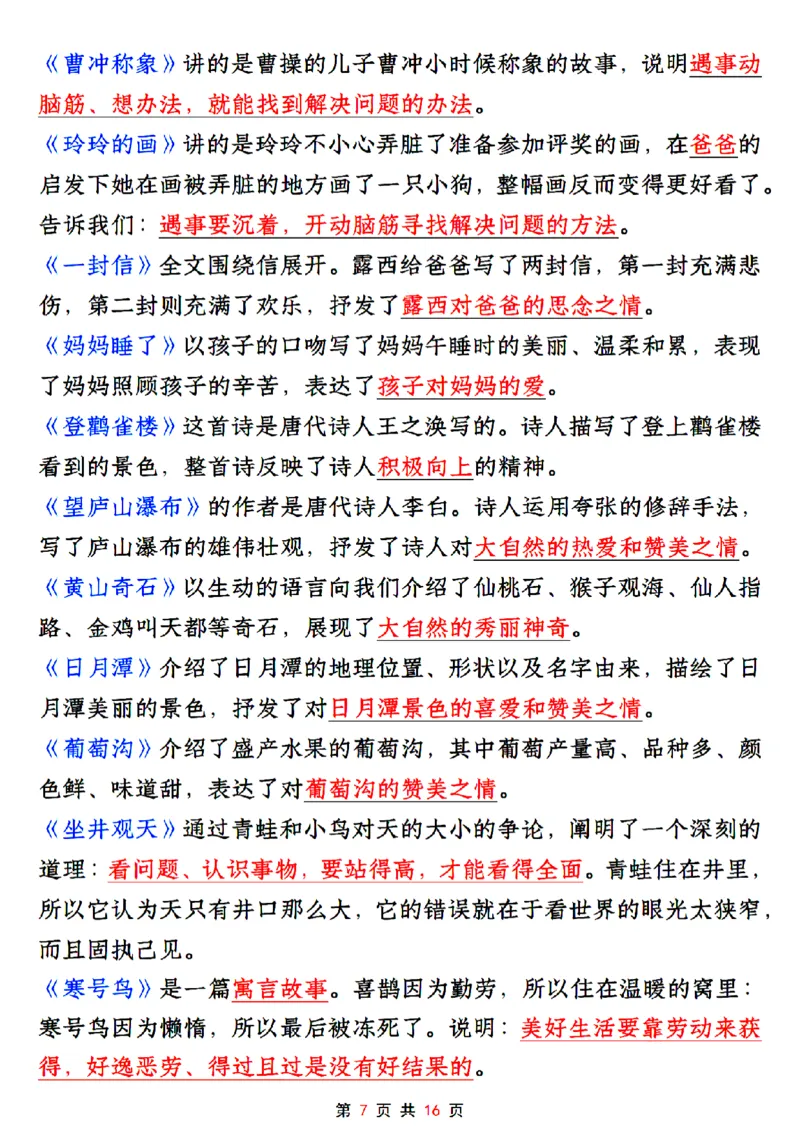 《曹冲称象》讲的是曹操的儿子曹冲小时候称象的故事，说明遇事动脑筋、想办法，就能找到解决问题的办法。

《玲玲的画》讲的是玲玲不小心弄脏了准备参加评奖的画，在爸爸的启发下她在画被弄脏的地方画了一只小狗，整幅画反而变得更好看了。告诉我们：遇事要沉着，开动脑筋寻找解决问题的方法。

《一封信》全文围绕信展开。露西给爸爸写了两封信，第一封充满悲伤，第二封则充满了欢乐，抒发了露西对爸爸的思念之情。

《妈妈睡了》以孩子的口吻写了妈妈午睡时的美丽、温柔和累，表现了妈妈照顾孩子的辛苦，表达了孩子对妈妈的爱。

《登鹳雀楼》这首诗是唐代诗人王之涣写的。诗人描写了登上鹳雀楼看到的景色，整首诗反映了诗人积极向上的精神。

《望庐山瀑布》的作者是唐代诗人李白。诗人运用夸张的修辞手法，写了庐山瀑布的雄伟壮观，抒发了诗人对大自然的热爱和赞美之情。

《黄山奇石》以生动的语言向我们介绍了仙桃石、猴子观海、仙人指路、金鸡叫天都等奇石，展现了大自然的秀丽神奇。

《日月潭》介绍了日月潭的地理位置、形状以及名字由来，描绘了日月潭美丽的景色，抒发了对日月潭景色的喜爱和赞美之情。

《葡萄沟》介绍了盛产水果的葡萄沟，其中葡萄产量高、品种多、颜色鲜、味道甜，表达了对葡萄沟的赞美之情。

《坐井观天》通过青蛙和小鸟对天的大小的争论，阐明了一个深刻的道理：看问题、认识事物，要站得高，才能看得全面。青蛙住在井里，所以它认为天只有井口那么大，它的错误就在于看世界的眼光太狭窄，而且固执己见。

《寒号鸟》是一篇寓言故事。喜鹊因为勤劳，所以住在温暖的窝里：寒号鸟因为懒惰，所以最后被冻死了。说明：美好生活要靠劳动来获得，好逸恶劳、得过且过是没有好结果的。

第 7 页 共 16 页